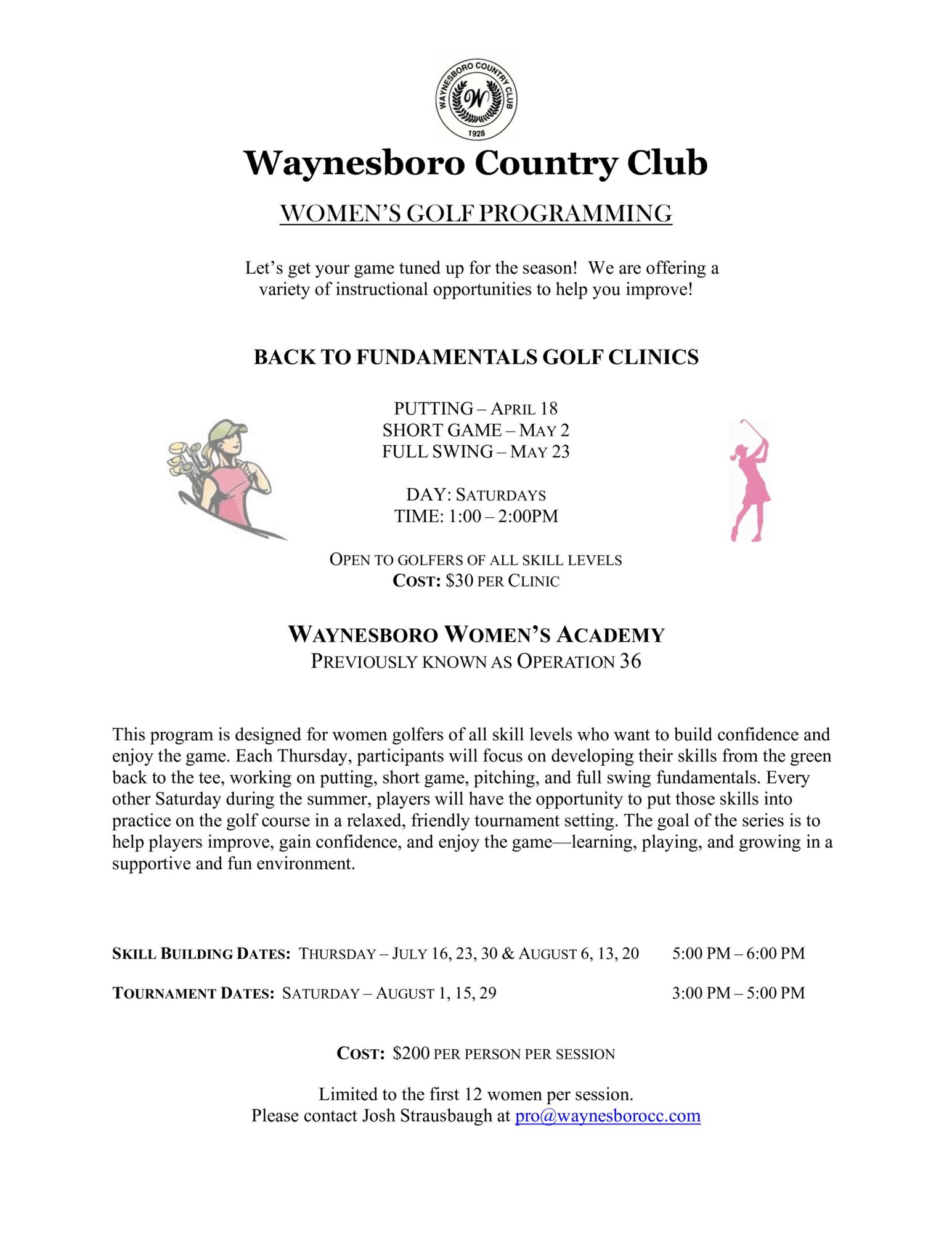 WAYNESBORO COUNTRY CLUB
W
1928

Waynesboro Country Club

WOMEN'S GOLF PROGRAMMING

Let's get your game tuned up for the season! We are offering a variety of instructional opportunities to help you improve!

BACK TO FUNDAMENTALS GOLF CLINICS

PUTTING – APRIL 18
SHORT GAME – MAY 2
FULL SWING – MAY 23

DAY: SATURDAYS
TIME: 1:00 – 2:00PM

OPEN TO GOLFERS OF ALL SKILL LEVELS
COST: $30 PER CLINIC

WAYNESBORO WOMEN'S ACADEMY
PREVIOUSLY KNOWN AS OPERATION 36

This program is designed for women golfers of all skill levels who want to build confidence and enjoy the game. Each Thursday, participants will focus on developing their skills from the green back to the tee, working on putting, short game, pitching, and full swing fundamentals. Every other Saturday during the summer, players will have the opportunity to put those skills into practice on the golf course in a relaxed, friendly tournament setting. The goal of the series is to help players improve, gain confidence, and enjoy the game—learning, playing, and growing in a supportive and fun environment.

SKILL BUILDING DATES: THURSDAY – JULY 16, 23, 30 & AUGUST 6, 13, 20 5:00 PM – 6:00 PM

TOURNAMENT DATES: SATURDAY – AUGUST 1, 15, 29 3:00 PM – 5:00 PM

COST: $200 PER PERSON PER SESSION

Limited to the first 12 women per session.
Please contact Josh Strausbaugh at pro@waynesborocc.com